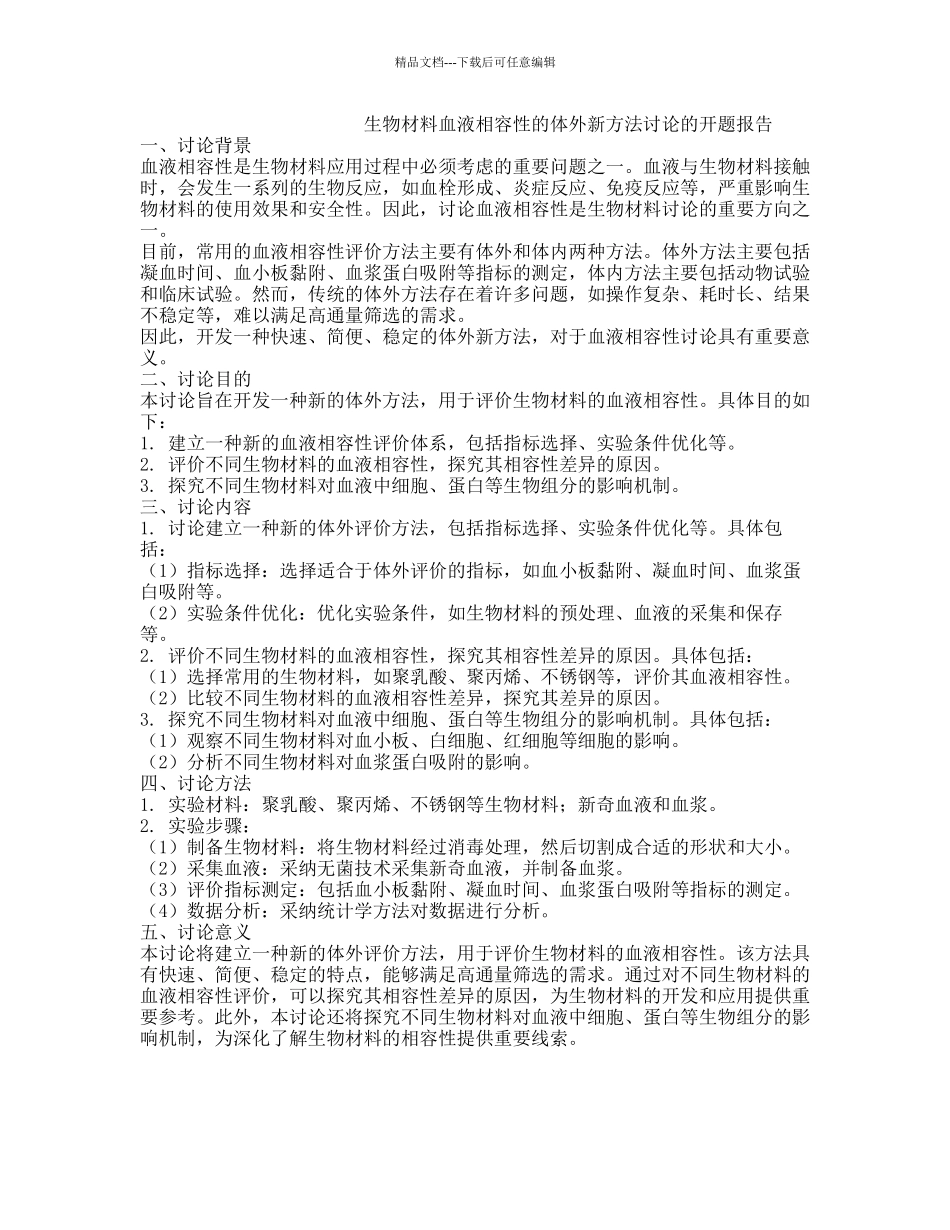 精品文档---下载后可任意编辑

生物材料血液相容性的体外新方法讨论的开题报告

一、讨论背景

血液相容性是生物材料应用过程中必须考虑的重要问题之一。血液与生物材料接触时，会发生一系列的生物反应，如血栓形成、炎症反应、免疫反应等，严重影响生物材料的使用效果和安全性。因此，讨论血液相容性是生物材料讨论的重要方向之一。

目前，常用的血液相容性评价方法主要有体外和体内两种方法。体外方法主要包括凝血时间、血小板黏附、血浆蛋白吸附等指标的测定，体内方法主要包括动物试验和临床试验。然而，传统的体外方法存在着许多问题，如操作复杂、耗时长、结果不稳定等，难以满足高通量筛选的需求。

因此，开发一种快速、简便、稳定的体外新方法，对于血液相容性讨论具有重要意义。

二、讨论目的

本讨论旨在开发一种新的体外方法，用于评价生物材料的血液相容性。具体目的如下：

1. 建立一种新的血液相容性评价体系，包括指标选择、实验条件优化等。

2. 评价不同生物材料的血液相容性，探究其相容性差异的原因。

3. 探究不同生物材料对血液中细胞、蛋白等生物组分的影响机制。

三、讨论内容

1. 讨论建立一种新的体外评价方法，包括指标选择、实验条件优化等。具体包括：

（1）指标选择：选择适合于体外评价的指标，如血小板黏附、凝血时间、血浆蛋白吸附等。

（2）实验条件优化：优化实验条件，如生物材料的预处理、血液的采集和保存等。

2. 评价不同生物材料的血液相容性，探究其相容性差异的原因。具体包括：

（1）选择常用的生物材料，如聚乳酸、聚丙烯、不锈钢等，评价其血液相容性。

（2）比较不同生物材料的血液相容性差异，探究其差异的原因。

3. 探究不同生物材料对血液中细胞、蛋白等生物组分的影响机制。具体包括：

（1）观察不同生物材料对血小板、白细胞、红细胞等细胞的影响。

（2）分析不同生物材料对血浆蛋白吸附的影响。

四、讨论方法

1. 实验材料：聚乳酸、聚丙烯、不锈钢等生物材料；新奇血液和血浆。

2. 实验步骤：

（1）制备生物材料：将生物材料经过消毒处理，然后切割成合适的形状和大小。

（2）采集血液：采纳无菌技术采集新奇血液，并制备血浆。

（3）评价指标测定：包括血小板黏附、凝血时间、血浆蛋白吸附等指标的测定。

（4）数据分析：采纳统计学方法对数据进行分析。

五、讨论意义

本讨论将建立一种新的体外评价方法，用于评价生物材料的血液相容性。该方法具有快速、简便、稳定的特点，能够满足高通量筛选的需求。通过对不同生物材料的血液相容性评价，可以探究其相容性差异的原因，为生物材料的开发和应用提供重要参考。此外，本讨论还将探究不同生物材料对血液中细胞、蛋白等生物组分的影响机制，为深化了解生物材料的相容性提供重要线索。